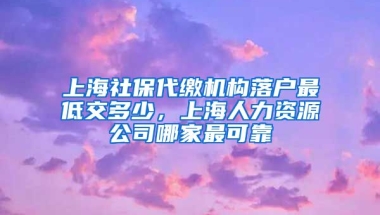 上海社保代缴机构落户最低交多少，上海人力资源公司哪家最可靠